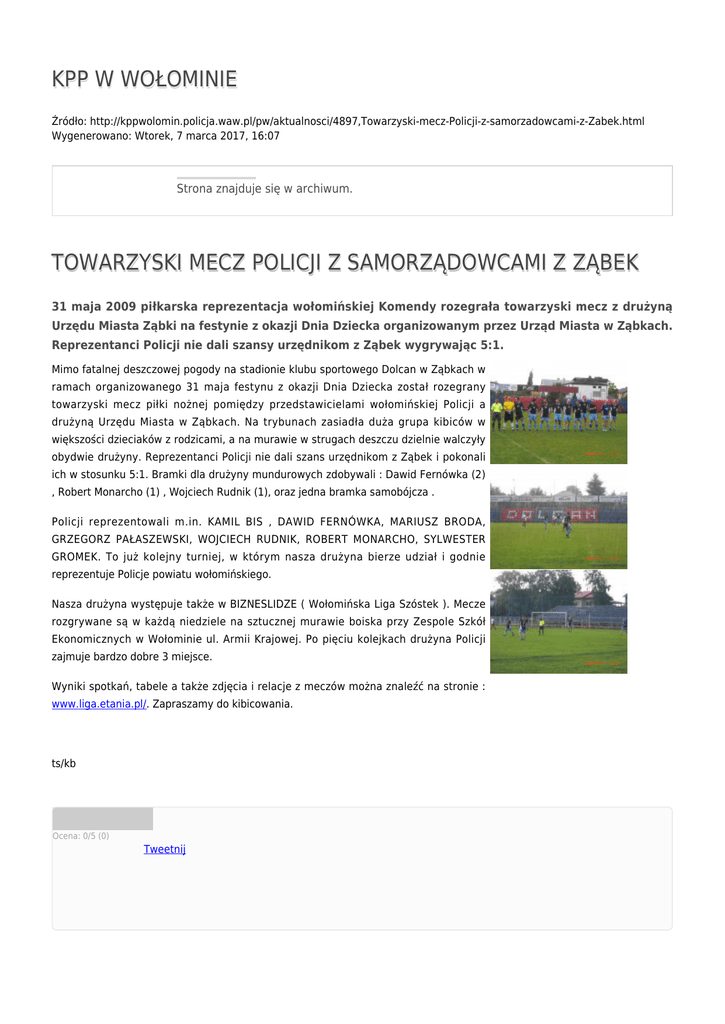 KPP W WOŁOMINIE

Źródło: http://kppwolomin.policja.waw.pl/pw/aktualnosci/4897,Towarzyski-mecz-Policji-z-samorzadowcami-z-Zabek.html
Wygenerowano: Wtorek, 7 marca 2017, 16:07

Strona znajduje się w archiwum.

TOWARZYSKI MECZ POLICJI Z SAMORZĄDOWCAMI Z ZĄBEK

31 maja 2009 piłkarska reprezentacja wołomińskiej Komendy rozegrała towarzyski mecz z drużyną Urzędu Miasta Ząbki na festynie z okazji Dnia Dziecka organizowanym przez Urząd Miasta w Ząbkach. Reprezentanci Policji nie dali szansy urzędnikom z Ząbek wygrywając 5:1.

Mimo fatalnej deszczowej pogody na stadionie klubu sportowego Dolcan w Ząbkach w ramach organizowanego 31 maja festynu z okazji Dnia Dziecka został rozegrany towarzyski mecz piłki nożnej pomiędzy przedstawicielami wołomińskiej Policji a drużyną Urzędu Miasta w Ząbkach. Na trybunach zasiadła duża grupa kibiców w większości dzieciaków z rodzicami, a na murawie w strugach deszczu dzielnie walczyły obydwie drużyny. Reprezentanci Policji nie dali szans urzędnikom z Ząbek i pokonali ich w stosunku 5:1. Bramki dla drużyny mundurowych zdobywali : Dawid Fernówka (2) , Robert Monarcho (1) , Wojciech Rudnik (1), oraz jedna bramka samobójcza .

Policji reprezentowali m.in. KAMIL BIS , DAWID FERNÓWKA, MARIUSZ BRODA, GRZEGORZ PAŁASZEWSKI, WOJCIECH RUDNIK, ROBERT MONARCHO, SYLWESTER GROMEK. To już kolejny turniej, w którym nasza drużyna bierze udział i godnie reprezentuje Policje powiatu wołomińskiego.

Nasza drużyna występuje także w BIZNESLIDZE ( Wołomińska Liga Szóstek ). Mecze rozgrywane są w każdą niedziele na sztucznej murawie boiska przy Zespole Szkół Ekonomicznych w Wołominie ul. Armii Krajowej. Po pięciu kolejkach drużyna Policji zajmuje bardzo dobre 3 miejsce.

Wyniki spotkań, tabele a także zdjęcia i relacje z meczów można znaleźć na stronie : www.liga.etania.pl/. Zapraszamy do kibicowania.

ts/kb

Ocena: 0/5 (0)
Tweetnij